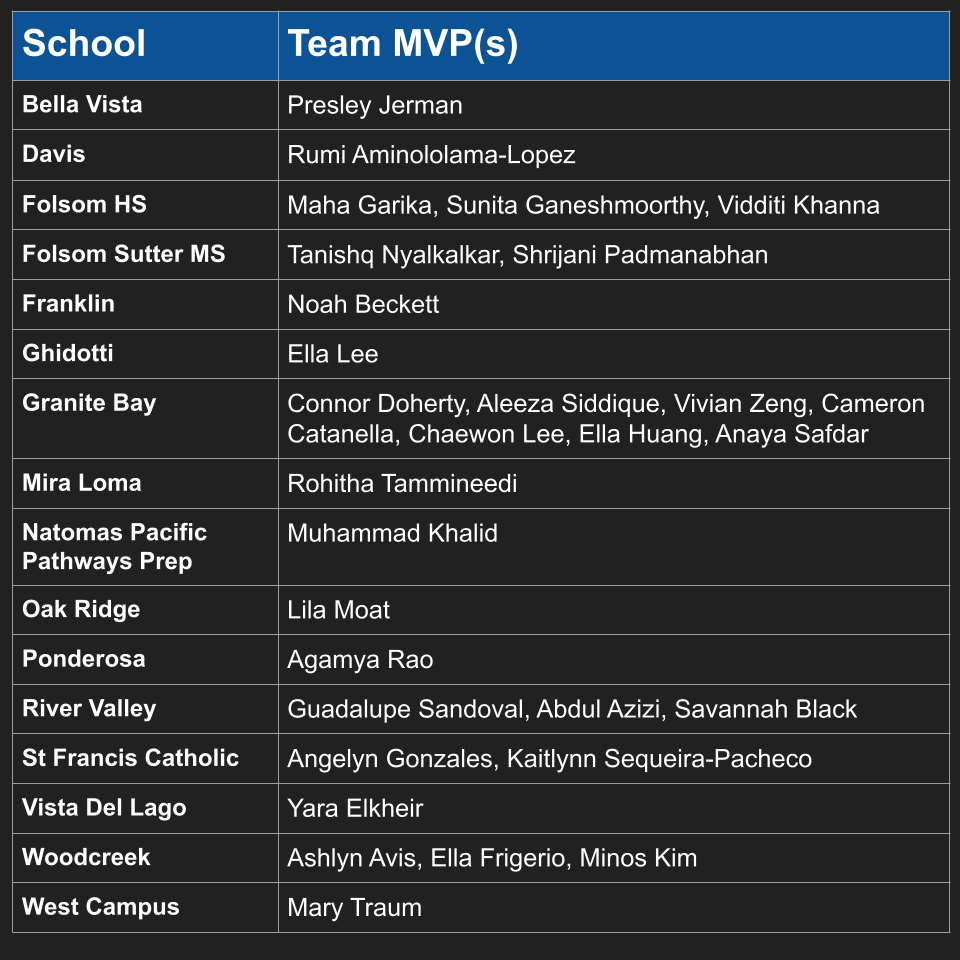 | School | Team MVP(s) |
|---|---|
| Bella Vista | Presley Jerman |
| Davis | Rumi Aminololama-Lopez |
| Folsom HS | Maha Garika, Sunita Ganeshmoorthy, Vidditi Khanna |
| Folsom Sutter MS | Tanishq Nyalkalkar, Shrijani Padmanabhan |
| Franklin | Noah Beckett |
| Ghidotti | Ella Lee |
| Granite Bay | Connor Doherty, Aleeza Siddique, Vivian Zeng, Cameron Catanella, Chaewon Lee, Ella Huang, Anaya Safdar |
| Mira Loma | Rohitha Tammineedi |
| Natomas Pacific Pathways Prep | Muhammad Khalid |
| Oak Ridge | Lila Moat |
| Ponderosa | Agamya Rao |
| River Valley | Guadalupe Sandoval, Abdul Azizi, Savannah Black |
| St Francis Catholic | Angelyn Gonzales, Kaitlynn Sequeira-Pacheco |
| Vista Del Lago | Yara Elkheir |
| Woodcreek | Ashlyn Avis, Ella Frigerio, Minos Kim |
| West Campus | Mary Traum |